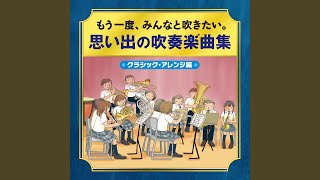 もう一度、みんなと吹きたい。
思い出の吹奏楽曲集

クラシック・アレンジ編